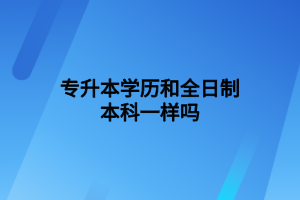 专升本学历和全日制本科一样吗